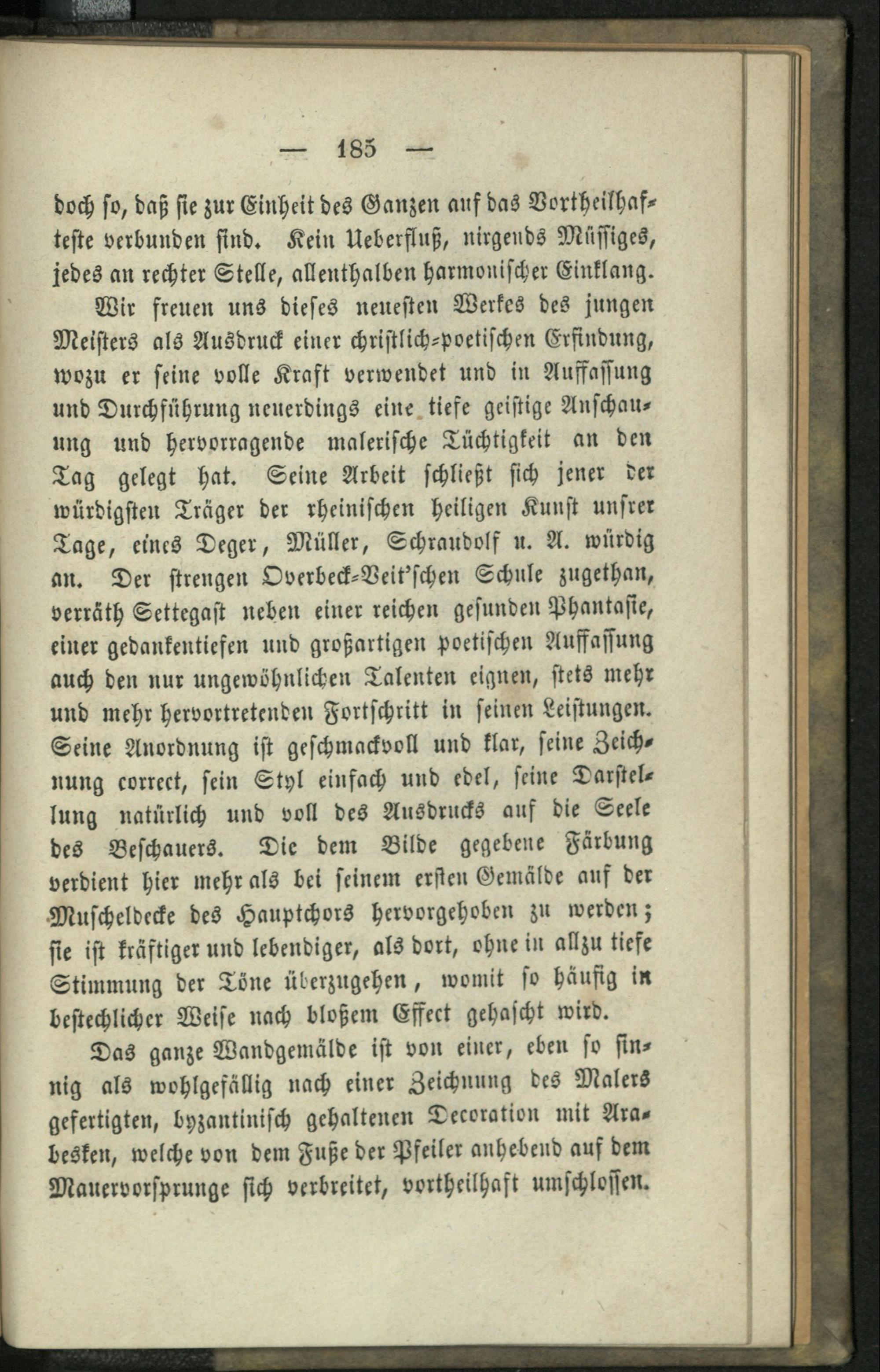 — 185 —

doch so, daß sie zur Einheit des Ganzen auf das Vortheilhafteste verbunden sind. Kein Ueberfluß, nirgends Müssiges, jedes an rechter Stelle, allenthalben harmonischer Einklang.

Wir freuen uns dieses neuesten Werkes des jungen Meisters als Ausdruck einer christlich-poetischen Erfindung, wozu er seine volle Kraft verwendet und in Auffassung und Durchführung neuerdings eine tiefe geistige Anschauung und hervorragende malerische Tüchtigkeit an den Tag gelegt hat. Seine Arbeit schließt sich jener der würdigsten Träger der rheinischen heiligen Kunst unsrer Tage, eines Deger, Müller, Schraudolf u. A. würdig an. Der strengen Overbeck-Veit'schen Schule zugethan, verräth Settegast neben einer reichen gesunden Phantasie, einer gedankentiefen und großartigen poetischen Auffassung auch den nur ungewöhnlichen Talenten eignen, stets mehr und mehr hervortretenden Fortschritt in seinen Leistungen. Seine Anordnung ist geschmackvoll und klar, seine Zeichnung correct, sein Styl einfach und edel, seine Darstellung natürlich und voll des Ausdrucks auf die Seele des Beschauers. Die dem Bilde gegebene Färbung verdient hier mehr als bei seinem ersten Gemälde auf der Muscheldecke des Hauptchors hervorgehoben zu werden; sie ist kräftiger und lebendiger, als dort, ohne in allzu tiefe Stimmung der Töne überzugehen, womit so häufig in bestechlicher Weise nach bloßem Effect gehascht wird.

Das ganze Wandgemälde ist von einer, eben so sinnig als wohlgefällig nach einer Zeichnung des Malers gefertigten, byzantinisch gehaltenen Decoration mit Arabesken, welche von dem Fuße der Pfeiler anhebend auf dem Mauervorsprunge sich verbreitet, vortheilhaft umschlossen.